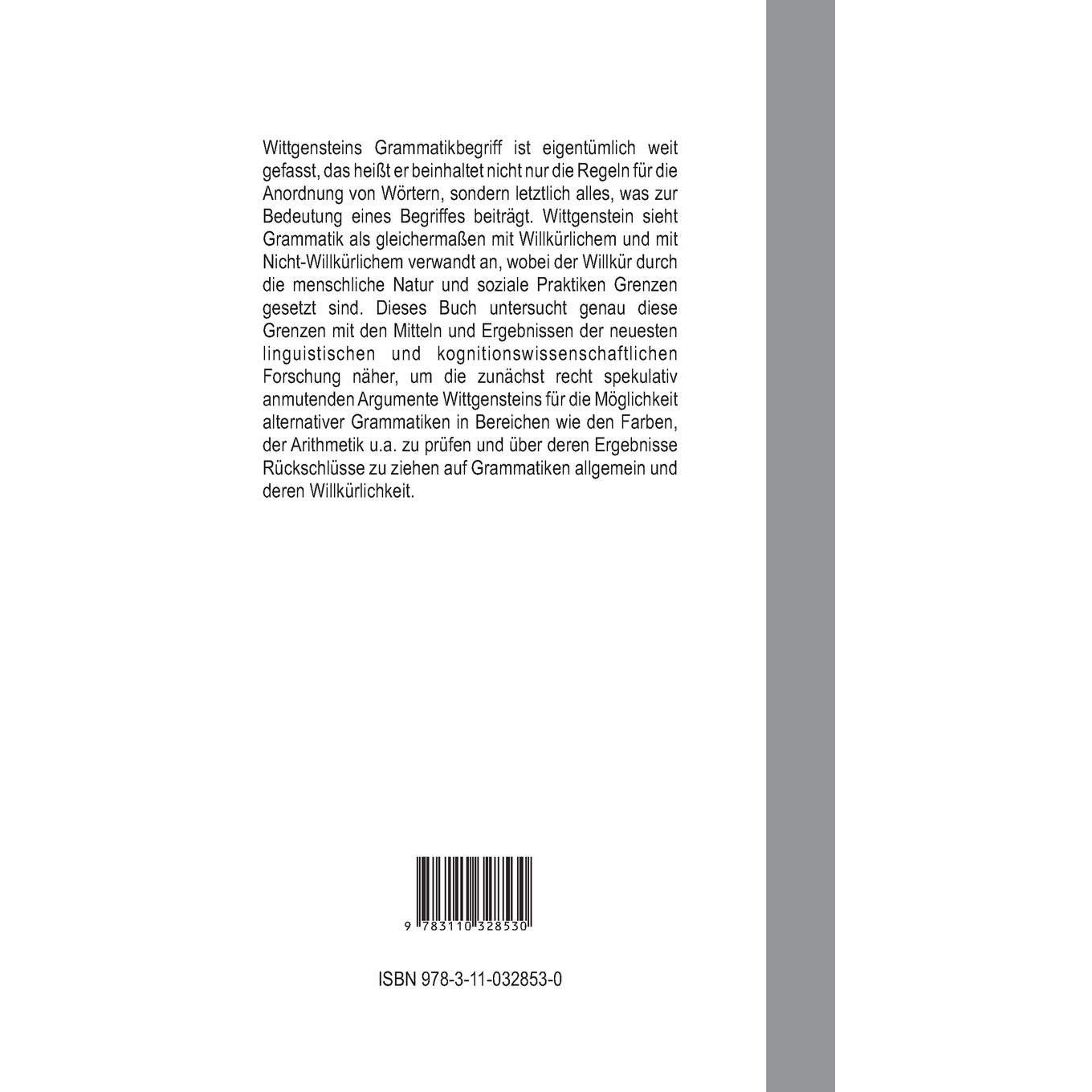 Wittgensteins Grammatikbegriff ist eigentümlich weit gefasst, das heißt er beinhaltet nicht nur die Regeln für die Anordnung von Wörtern, sondern letztlich alles, was zur Bedeutung eines Begriffes beiträgt. Wittgenstein sieht Grammatik als gleichermaßen mit Willkürlichem und mit Nicht-Willkürlichem verwandt an, wobei der Willkür durch die menschliche Natur und soziale Praktiken Grenzen gesetzt sind. Dieses Buch untersucht genau diese Grenzen mit den Mitteln und Ergebnissen der neuesten linguistischen und kognitionswissenschaftlichen Forschung näher, um die zunächst recht spekulativ anmutenden Argumente Wittgensteins für die Möglichkeit alternativer Grammatiken in Bereichen wie den Farben, der Arithmetik u.a. zu prüfen und über deren Ergebnisse Rückschlüsse zu ziehen auf Grammatiken allgemein und deren Willkürlichkeit.

9 783110 328530

ISBN 978-3-11-032853-0